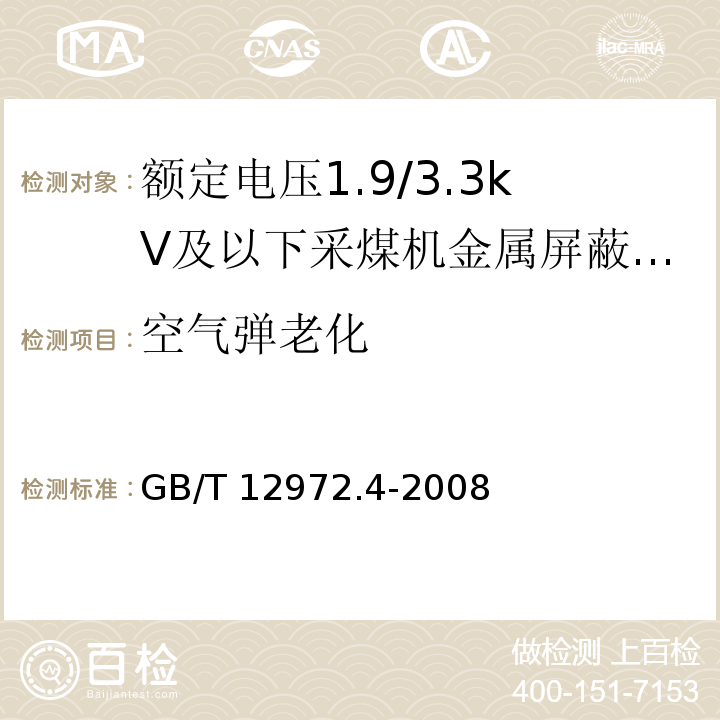 MA CNAS ilac-MRA

检测对象：额定电压1.9/3.3kV及以下采煤机金属屏蔽...

检测项目：空气弹老化

检测标准：GB/T 12972.4-2008

百检
Baijiantest.com

做检测 上百检
400-151-7153